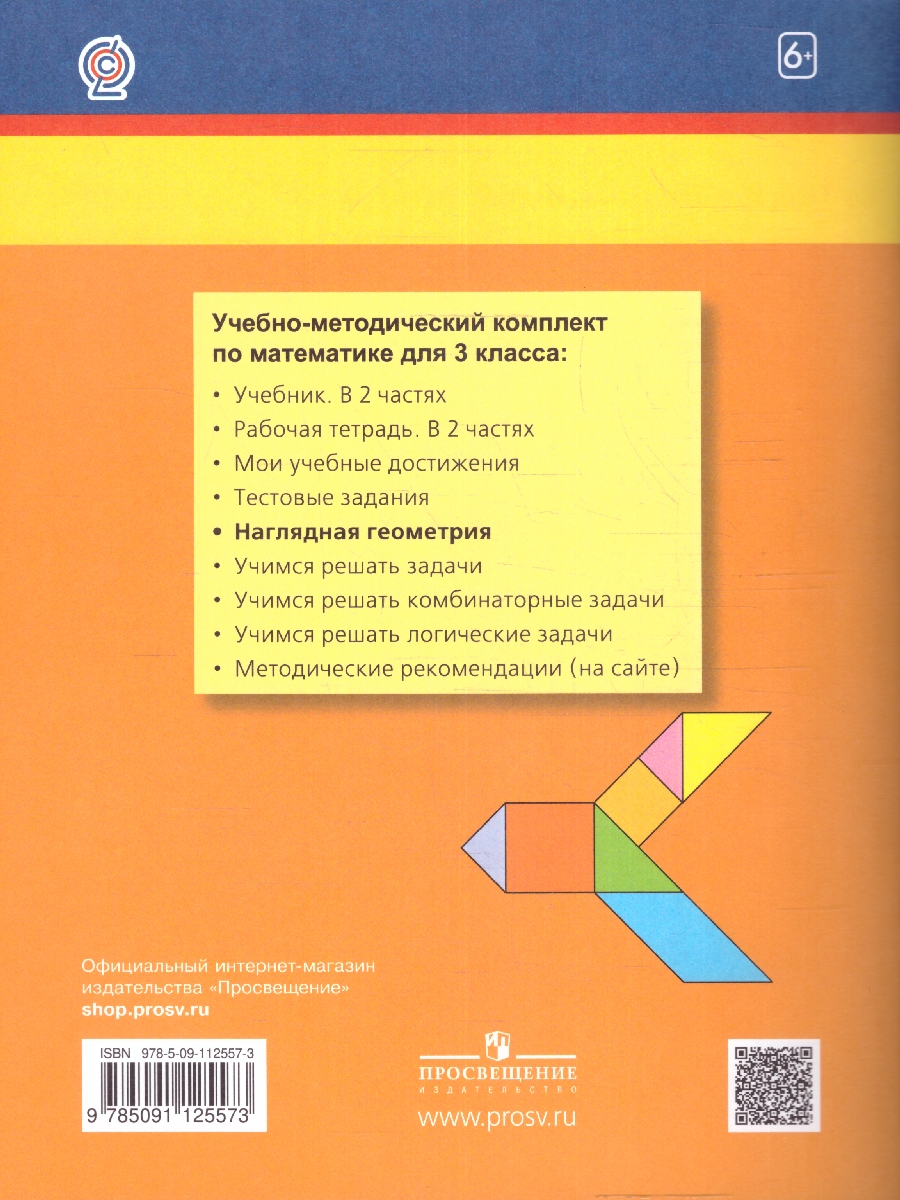 6+

Учебно-методический комплект по математике для 3 класса:

• Учебник. В 2 частях
• Рабочая тетрадь. В 2 частях
• Мои учебные достижения
• Тестовые задания
• Наглядная геометрия
• Учимся решать задачи
• Учимся решать комбинаторные задачи
• Учимся решать логические задачи
• Методические рекомендации (на сайте)

Официальный интернет-магазин издательства «Просвещение»
shop.prosv.ru

ISBN 978-5-09-112557-3
9 785091 125573

ПРОСВЕЩЕНИЕ
ИЗДАТЕЛЬСТВО
www.prosv.ru